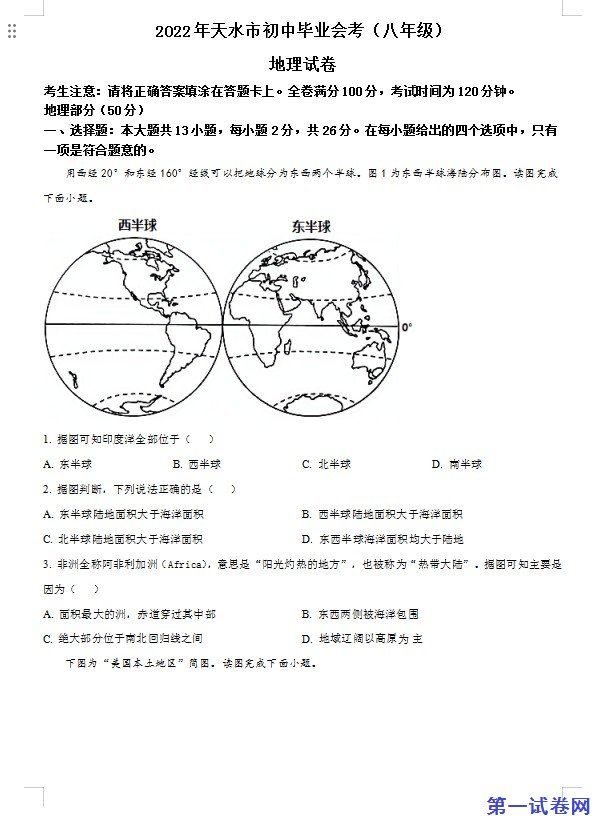 2022年天水市初中毕业会考（八年级）

地理试卷

考生注意：请将正确答案填涂在答题卡上。全卷满分100分，考试时间为120分钟。

地理部分（50分）

一、选择题：本大题共13小题，每小题2分，共26分。在每小题给出的四个选项中，只有一项是符合题意的。

用西经20°和东经160°经线可以把地球分为东西两个半球。图1为东西半球海陆分布图。读图完成下面小题。

西半球　东半球

0°

1. 据图可知印度洋全部位于（　）

A. 东半球　B. 西半球　C. 北半球　D. 南半球

2. 据图判断，下列说法正确的是（　）

A. 东半球陆地面积大于海洋面积

B. 西半球陆地面积大于海洋面积

C. 北半球陆地面积大于海洋面积

D. 东西半球海洋面积均大于陆地

3. 非洲全称阿非利加洲（Africa），意思是“阳光灼热的地方”，也被称为“热带大陆”。据图可知主要是因为（　）

A. 面积最大的洲，赤道穿过其中部

B. 东西两侧被海洋包围

C. 绝大部分位于南北回归线之间

D. 地域辽阔以高原为主

下图为“美国本土地区”简图。读图完成下面小题。

第一试卷网